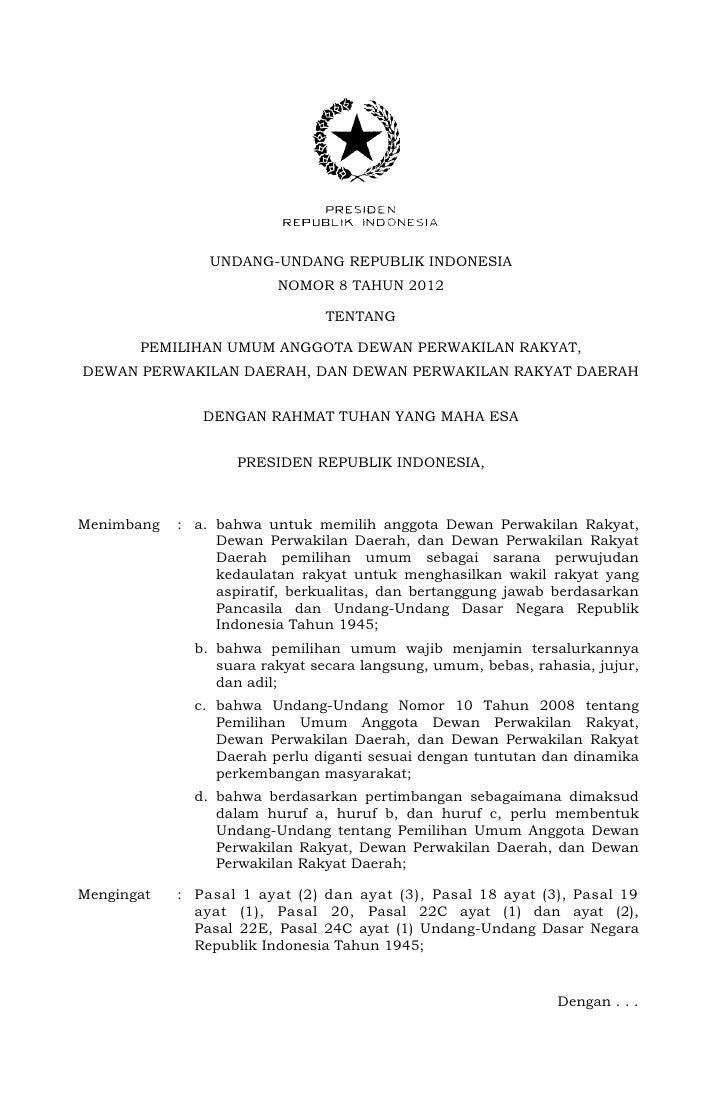 PRESIDEN
REPUBLIK INDONESIA

UNDANG-UNDANG REPUBLIK INDONESIA
NOMOR 8 TAHUN 2012

TENTANG

PEMILIHAN UMUM ANGGOTA DEWAN PERWAKILAN RAKYAT, DEWAN PERWAKILAN DAERAH, DAN DEWAN PERWAKILAN RAKYAT DAERAH

DENGAN RAHMAT TUHAN YANG MAHA ESA

PRESIDEN REPUBLIK INDONESIA,

Menimbang : a. bahwa untuk memilih anggota Dewan Perwakilan Rakyat, Dewan Perwakilan Daerah, dan Dewan Perwakilan Rakyat Daerah pemilihan umum sebagai sarana perwujudan kedaulatan rakyat untuk menghasilkan wakil rakyat yang aspiratif, berkualitas, dan bertanggung jawab berdasarkan Pancasila dan Undang-Undang Dasar Negara Republik Indonesia Tahun 1945;

b. bahwa pemilihan umum wajib menjamin tersalurkannya suara rakyat secara langsung, umum, bebas, rahasia, jujur, dan adil;

c. bahwa Undang-Undang Nomor 10 Tahun 2008 tentang Pemilihan Umum Anggota Dewan Perwakilan Rakyat, Dewan Perwakilan Daerah, dan Dewan Perwakilan Rakyat Daerah perlu diganti sesuai dengan tuntutan dan dinamika perkembangan masyarakat;

d. bahwa berdasarkan pertimbangan sebagaimana dimaksud dalam huruf a, huruf b, dan huruf c, perlu membentuk Undang-Undang tentang Pemilihan Umum Anggota Dewan Perwakilan Rakyat, Dewan Perwakilan Daerah, dan Dewan Perwakilan Rakyat Daerah;

Mengingat : Pasal 1 ayat (2) dan ayat (3), Pasal 18 ayat (3), Pasal 19 ayat (1), Pasal 20, Pasal 22C ayat (1) dan ayat (2), Pasal 22E, Pasal 24C ayat (1) Undang-Undang Dasar Negara Republik Indonesia Tahun 1945;

Dengan . . .